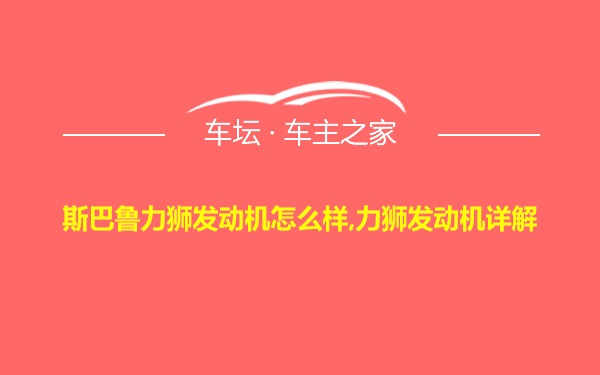 车坛 · 车主之家

斯巴鲁力狮发动机怎么样,力狮发动机详解